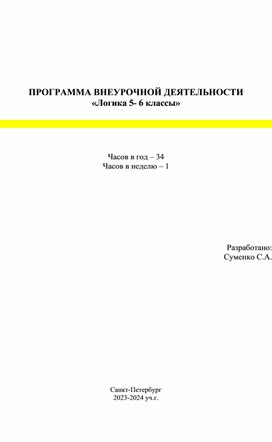 ПРОГРАММА ВНЕУРОЧНОЙ ДЕЯТЕЛЬНОСТИ
«Логика 5- 6 классы»

Часов в год – 34
Часов в неделю – 1

Разработано:
Суменко С.А.

Санкт-Петербург
2023-2024 уч.г.